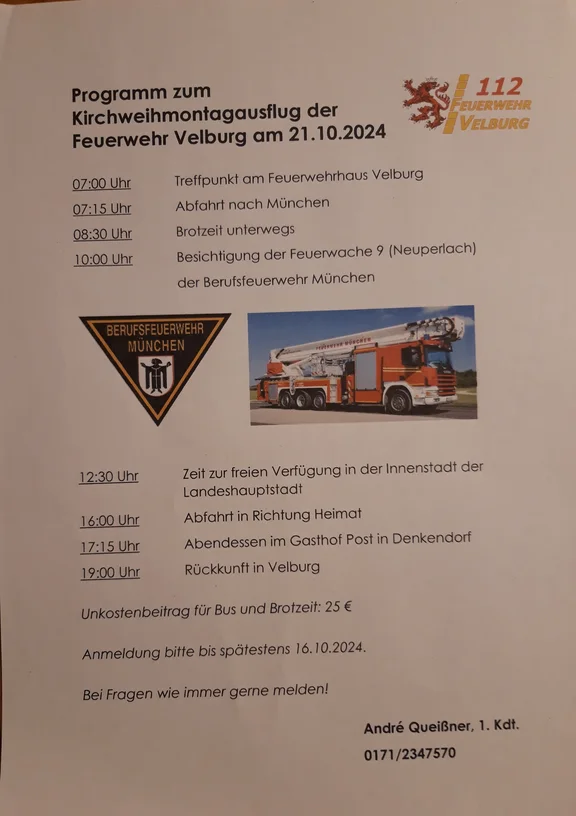 Programm zum Kirchweihmontagausflug der Feuerwehr Velburg am 21.10.2024

112
FEUERWEHR
VELBURG

07:00 Uhr Treffpunkt am Feuerwehrhaus Velburg
07:15 Uhr Abfahrt nach München
08:30 Uhr Brotzeit unterwegs
10:00 Uhr Besichtigung der Feuerwache 9 (Neuperlach) der Berufsfeuerwehr München

BERUFSFEUERWEHR
MÜNCHEN

12:30 Uhr Zeit zur freien Verfügung in der Innenstadt der Landeshauptstadt
16:00 Uhr Abfahrt in Richtung Heimat
17:15 Uhr Abendessen im Gasthof Post in Denkendorf
19:00 Uhr Rückkunft in Velburg

Unkostenbeitrag für Bus und Brotzeit: 25 €

Anmeldung bitte bis spätestens 16.10.2024.

Bei Fragen wie immer gerne melden!

André Queißner, 1. Kdt.
0171/2347570